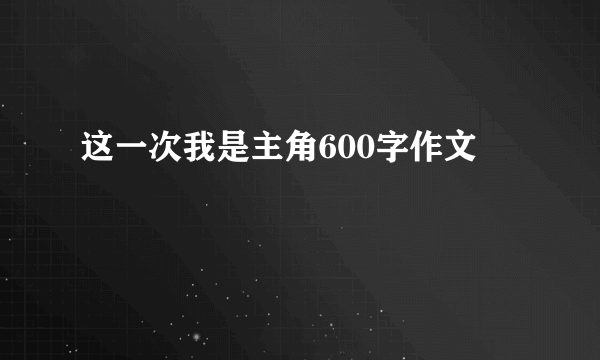 这一次我是主角600字作文